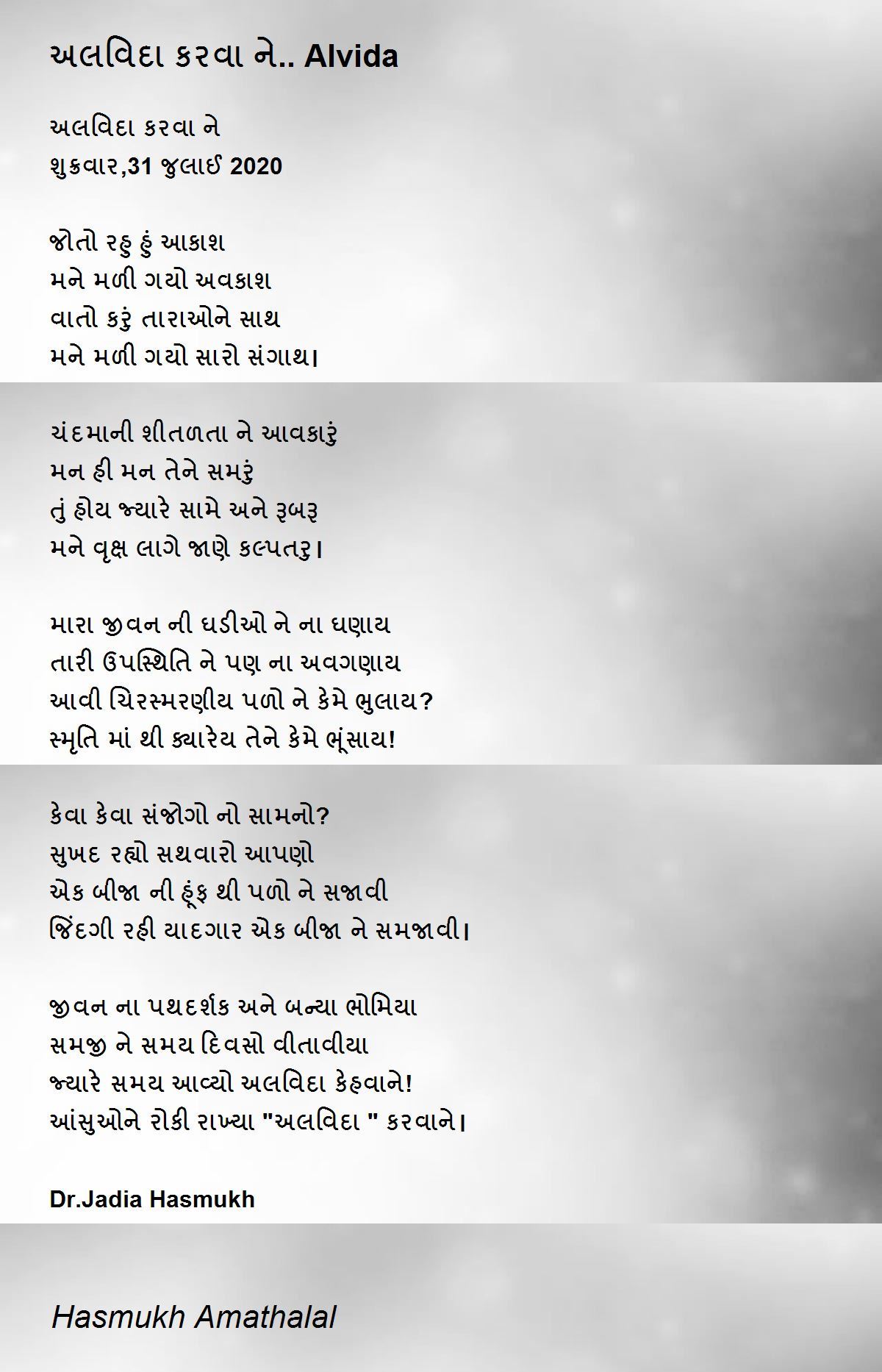 અલવિદા કરવા ને.. Alvida

અલવિદા કરવા ને
શુક્રવાર,31 જુલાઈ 2020

જોતો રહુ હું આકાશ
મને મળી ગયો અવકાશ
વાતો કરું તારાઓને સાથ
મને મળી ગયો સારો સંગાથ।

ચંદમાની શીતળતા ને આવકારું
મન હી મન તેને સમરું
તું હોય જ્યારે સામે અને રૂબરૂ
મને વૃક્ષ લાગે જાણે કલ્પતરુ।

મારા જીવન ની ઘડીઓ ને ના ઘણાય
તારી ઉપસ્થિતિ ને પણ ના અવગણાય
આવી ચિરસ્મરણીય પળો ને કેમે ભુલાય?
સ્મૃતિ માં થી ક્યારેય તેને કેમે ભૂંસાય!

કેવા કેવા સંજોગો નો સામનો?
સુખદ રહ્યો સથવારો આપણો
એક બીજા ની હૂંફ થી પળો ને સજાવી
જિંદગી રહી યાદગાર એક બીજા ને સમજાવી।

જીવન ના પથદર્શક અને બન્યા ભોમિયા
સમજી ને સમય દિવસો વીતાવીયા
જ્યારે સમય આવ્યો અલવિદા કેહવાને!
આંસુઓને રોકી રાખ્યા "અલવિદા " કરવાને।

Dr.Jadia Hasmukh

Hasmukh Amathalal